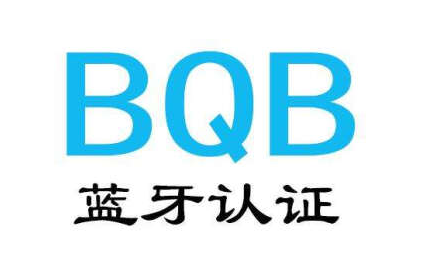 BQB

蓝牙认证